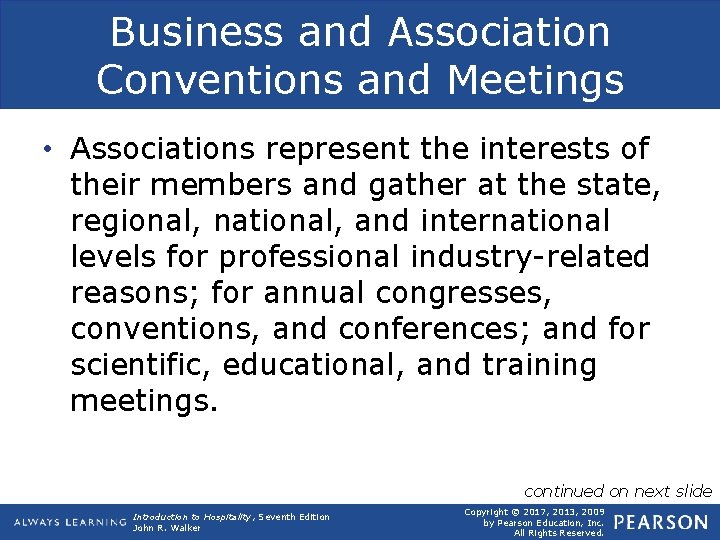 Business and Association Conventions and Meetings

• Associations represent the interests of their members and gather at the state, regional, national, and international levels for professional industry-related reasons; for annual congresses, conventions, and conferences; and for scientific, educational, and training meetings.

continued on next slide

ALWAYS LEARNING

Introduction to Hospitality, Seventh Edition
John R. Walker

Copyright © 2017, 2013, 2009
by Pearson Education, Inc.
All Rights Reserved.

PEARSON